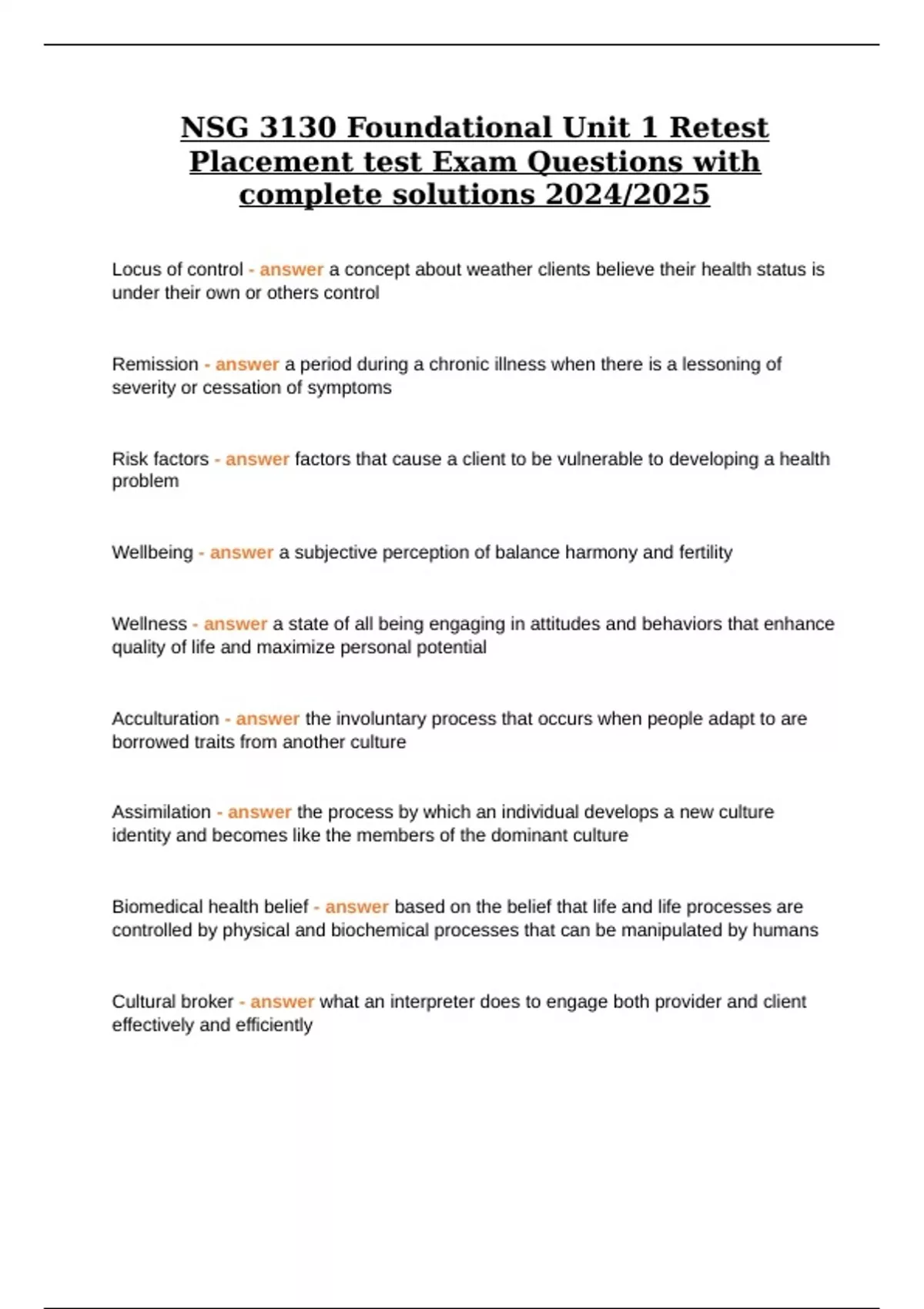 NSG 3130 Foundational Unit 1 Retest Placement test Exam Questions with complete solutions 2024/2025

Locus of control - answer a concept about weather clients believe their health status is under their own or others control

Remission - answer a period during a chronic illness when there is a lessoning of severity or cessation of symptoms

Risk factors - answer factors that cause a client to be vulnerable to developing a health problem

Wellbeing - answer a subjective perception of balance harmony and fertility

Wellness - answer a state of all being engaging in attitudes and behaviors that enhance quality of life and maximize personal potential

Acculturation - answer the involuntary process that occurs when people adapt to are borrowed traits from another culture

Assimilation - answer the process by which an individual develops a new culture identity and becomes like the members of the dominant culture

Biomedical health belief - answer based on the belief that life and life processes are controlled by physical and biochemical processes that can be manipulated by humans

Cultural broker - answer what an interpreter does to engage both provider and client effectively and efficiently